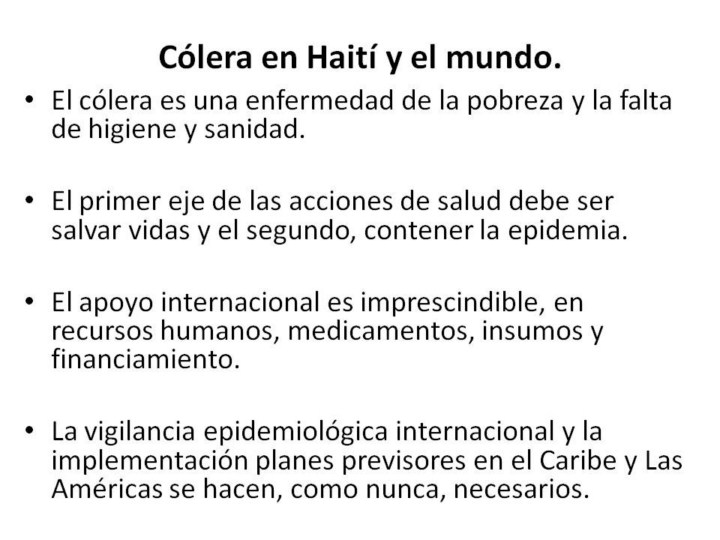 Cólera en Haití y el mundo.

• El cólera es una enfermedad de la pobreza y la falta de higiene y sanidad.

• El primer eje de las acciones de salud debe ser salvar vidas y el segundo, contener la epidemia.

• El apoyo internacional es imprescindible, en recursos humanos, medicamentos, insumos y financiamiento.

• La vigilancia epidemiológica internacional y la implementación planes previsores en el Caribe y Las Américas se hacen, como nunca, necesarios.